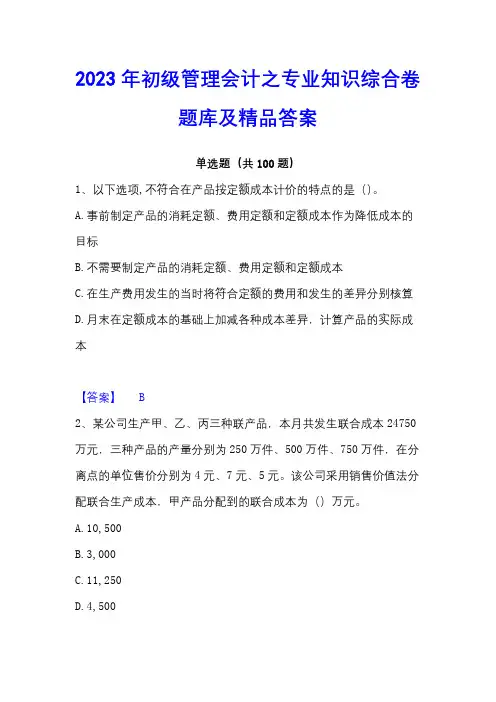 2023 年初级管理会计之专业知识综合卷题库及精品答案

单选题（共 100 题）

1、以下选项，不符合在产品按定额成本计价的特点的是（）。

A. 事前制定产品的消耗定额、费用定额和定额成本作为降低成本的目标

B. 不需要制定产品的消耗定额、费用定额和定额成本

C. 在生产费用发生的当时将符合定额的费用和发生的差异分别核算

D. 月末在定额成本的基础上加减各种成本差异，计算产品的实际成本

【答案】 B

2、某公司生产甲、乙、丙三种联产品，本月共发生联合成本 24750 万元，三种产品的产量分别为 250 万件、500 万件、750 万件，在分离点的单位售价分别为 4 元、7 元、5 元。该公司采用销售价值法分配联合生产成本，甲产品分配到的联合成本为（）万元。

A. 10, 500

B. 3, 000

C. 11, 250

D. 4, 500